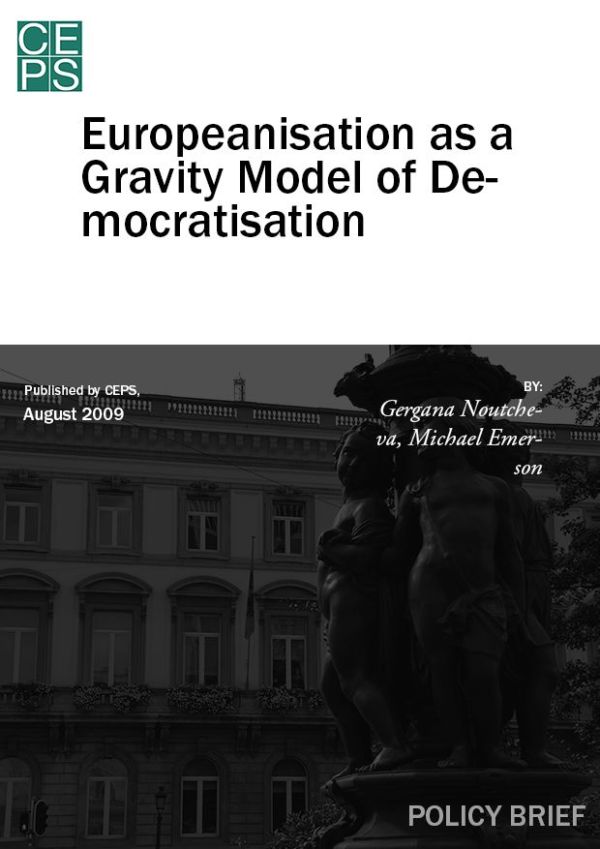 CEPS

Europeanisation as a Gravity Model of Democratisation

Published by CEPS, August 2009

BY: Gergana Noutcheva, Michael Emerson

POLICY BRIEF